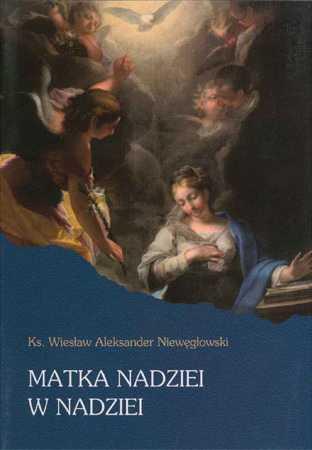 Ks. Wiesław Aleksander Niewęgłowski

MATKA NADZIEI
W NADZIEI